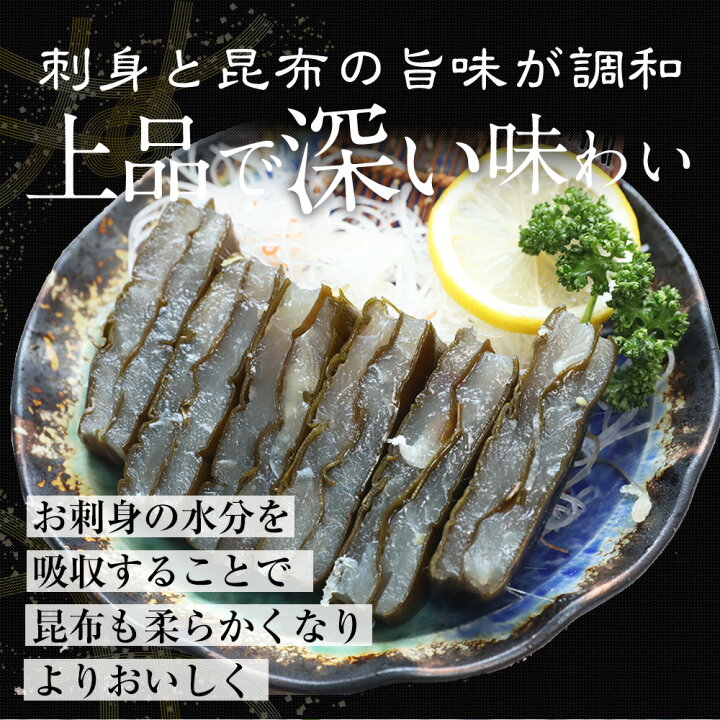 刺身と昆布の旨味が調和
上品で深い味わい

お刺身の水分を
吸収することで
昆布も柔らかくなり
よりおいしく